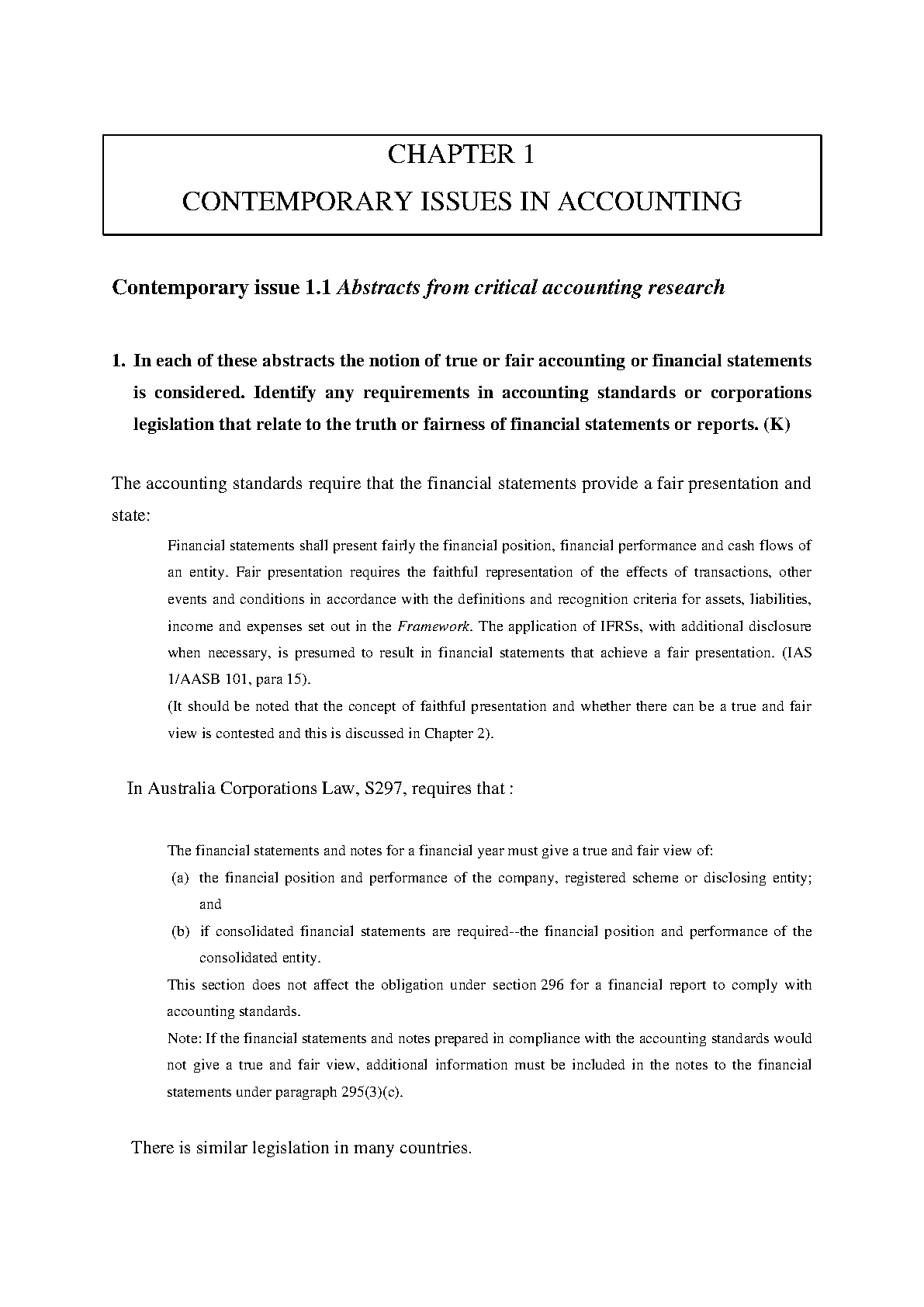 CHAPTER 1
CONTEMPORARY ISSUES IN ACCOUNTING

Contemporary issue 1.1 Abstracts from critical accounting research

1. In each of these abstracts the notion of true or fair accounting or financial statements is considered. Identify any requirements in accounting standards or corporations legislation that relate to the truth or fairness of financial statements or reports. (K)

The accounting standards require that the financial statements provide a fair presentation and state:

Financial statements shall present fairly the financial position, financial performance and cash flows of an entity. Fair presentation requires the faithful representation of the effects of transactions, other events and conditions in accordance with the definitions and recognition criteria for assets, liabilities, income and expenses set out in the Framework. The application of IFRSs, with additional disclosure when necessary, is presumed to result in financial statements that achieve a fair presentation. (IAS 1/AASB 101, para 15).
(It should be noted that the concept of faithful presentation and whether there can be a true and fair view is contested and this is discussed in Chapter 2).

In Australia Corporations Law, S297, requires that :

The financial statements and notes for a financial year must give a true and fair view of:
(a) the financial position and performance of the company, registered scheme or disclosing entity; and
(b) if consolidated financial statements are required--the financial position and performance of the consolidated entity.
This section does not affect the obligation under section 296 for a financial report to comply with accounting standards.
Note: If the financial statements and notes prepared in compliance with the accounting standards would not give a true and fair view, additional information must be included in the notes to the financial statements under paragraph 295(3)(c).

There is similar legislation in many countries.